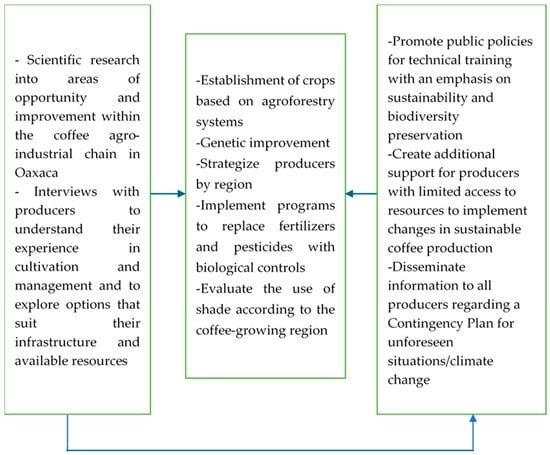 - Scientific research into areas of opportunity and improvement within the coffee agro-industrial chain in Oaxaca
- Interviews with producers to understand their experience in cultivation and management and to explore options that suit their infrastructure and available resources

-Establishment of crops based on agroforestry systems
-Genetic improvement
-Strategize producers by region
-Implement programs to replace fertilizers and pesticides with biological controls
-Evaluate the use of shade according to the coffee-growing region

-Promote public policies for technical training with an emphasis on sustainability and biodiversity preservation
-Create additional support for producers with limited access to resources to implement changes in sustainable coffee production
-Disseminate information to all producers regarding a Contingency Plan for unforeseen situations/climate change